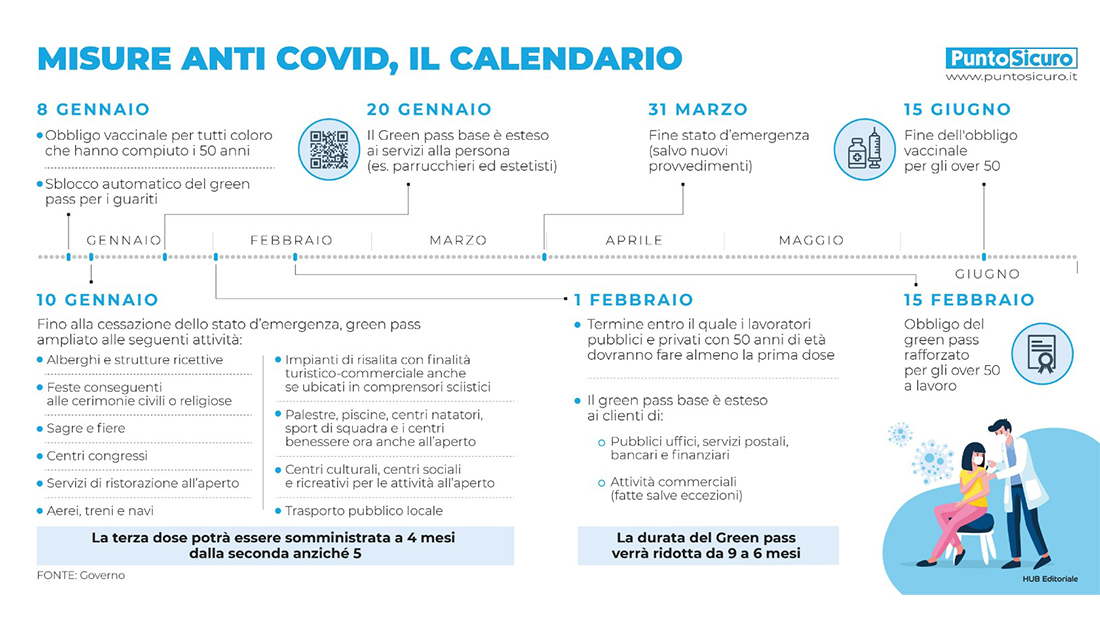 MISURE ANTI COVID, IL CALENDARIO

PuntoSicuro
www.puntosicuro.it

8 GENNAIO
Obbligo vaccinale per tutti coloro che hanno compiuto i 50 anni
Sblocco automatico del green pass per i guariti

20 GENNAIO
Il Green pass base è esteso ai servizi alla persona (es. parrucchieri ed estetisti)

31 MARZO
Fine stato d'emergenza (salvo nuovi provvedimenti)

15 GIUGNO
Fine dell'obbligo vaccinale per gli over 50

GENNAIO FEBBRAIO MARZO APRILE MAGGIO GIUGNO

10 GENNAIO
Fino alla cessazione dello stato d'emergenza, green pass ampliato alle seguenti attività:
Alberghi e strutture ricettive
Feste conseguenti alle cerimonie civili o religiose
Sagre e fiere
Centri congressi
Servizi di ristorazione all'aperto
Aerei, treni e navi
Impianti di risalita con finalità turistico-commerciale anche se ubicati in comprensori sciistici
Palestre, piscine, centri natatori, sport di squadra e i centri benessere ora anche all'aperto
Centri culturali, centri sociali e ricreativi per le attività all'aperto
Trasporto pubblico locale

La terza dose potrà essere somministrata a 4 mesi dalla seconda anziché 5

FONTE: Governo

1 FEBBRAIO
Termine entro il quale i lavoratori pubblici e privati con 50 anni di età dovranno fare almeno la prima dose
Il green pass base è esteso ai clienti di:
Pubblici uffici, servizi postali, bancari e finanziari
Attività commerciali (fatte salve eccezioni)

La durata del Green pass verrà ridotta da 9 a 6 mesi

15 FEBBRAIO
Obbligo del green pass rafforzato per gli over 50 a lavoro

HUB Editoriale